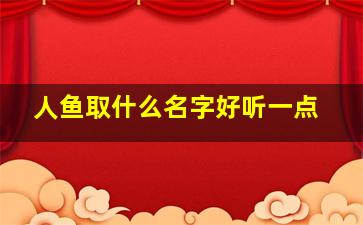 人鱼取什么名字好听一点